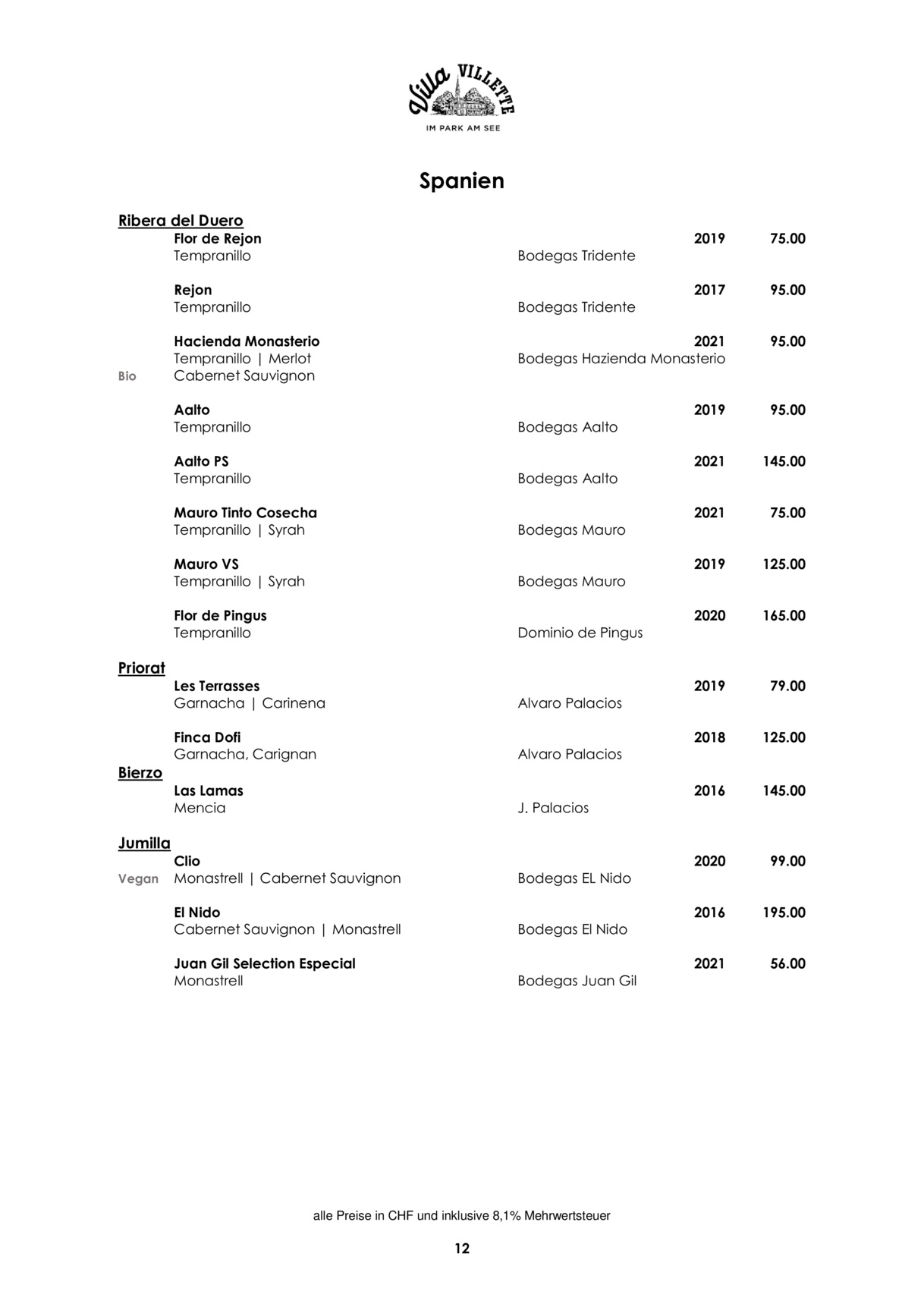 Villa VILLETTE
IM PARK AM SEE

Spanien

Ribera del Duero
Flor de Rejon 2019 75.00
Tempranillo Bodegas Tridente

Rejon 2017 95.00
Tempranillo Bodegas Tridente

Hacienda Monasterio 2021 95.00
Tempranillo | Merlot Bodegas Hazienda Monasterio
Bio Cabernet Sauvignon

Aalto 2019 95.00
Tempranillo Bodegas Aalto

Aalto PS 2021 145.00
Tempranillo Bodegas Aalto

Mauro Tinto Cosecha 2021 75.00
Tempranillo | Syrah Bodegas Mauro

Mauro VS 2019 125.00
Tempranillo | Syrah Bodegas Mauro

Flor de Pingus 2020 165.00
Tempranillo Dominio de Pingus

Priorat
Les Terrasses 2019 79.00
Garnacha | Carinena Alvaro Palacios

Finca Dofi 2018 125.00
Garnacha, Carignan Alvaro Palacios

Bierzo
Las Lamas 2016 145.00
Mencia J. Palacios

Jumilla
Clio 2020 99.00
Vegan Monastrell | Cabernet Sauvignon Bodegas EL Nido

El Nido 2016 195.00
Cabernet Sauvignon | Monastrell Bodegas El Nido

Juan Gil Selection Especial 2021 56.00
Monastrell Bodegas Juan Gil

alle Preise in CHF und inklusive 8,1% Mehrwertsteuer

12